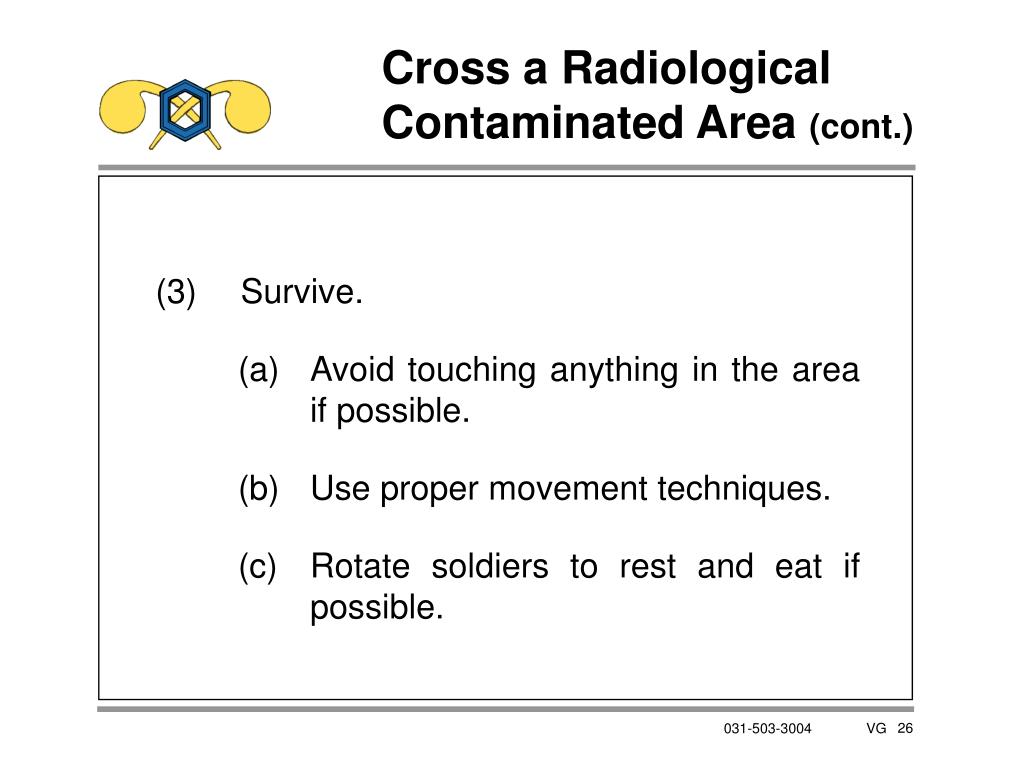 Cross a Radiological Contaminated Area (cont.)

(3) Survive.

(a) Avoid touching anything in the area if possible.

(b) Use proper movement techniques.

(c) Rotate soldiers to rest and eat if possible.

031-503-3004 VG 26